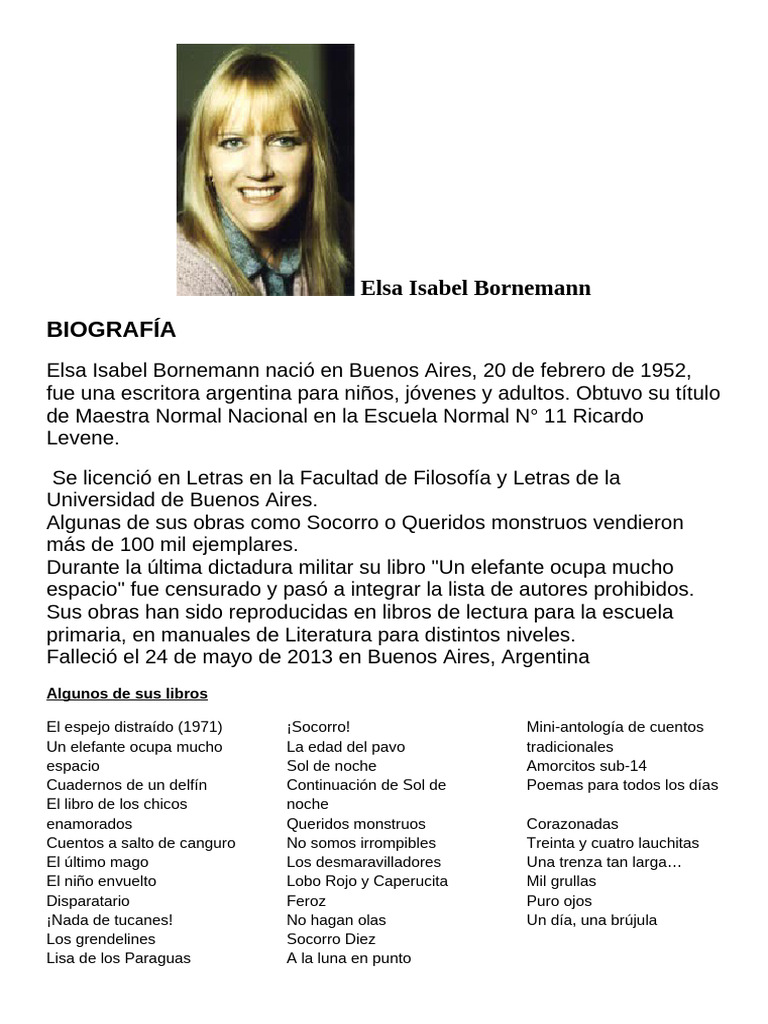 Elsa Isabel Bornemann

BIOGRAFÍA

Elsa Isabel Bornemann nació en Buenos Aires, 20 de febrero de 1952, fue una escritora argentina para niños, jóvenes y adultos. Obtuvo su título de Maestra Normal Nacional en la Escuela Normal N° 11 Ricardo Levene.

Se licenció en Letras en la Facultad de Filosofía y Letras de la Universidad de Buenos Aires.
Algunas de sus obras como Socorro o Queridos monstruos vendieron más de 100 mil ejemplares.
Durante la última dictadura militar su libro "Un elefante ocupa mucho espacio" fue censurado y pasó a integrar la lista de autores prohibidos.
Sus obras han sido reproducidas en libros de lectura para la escuela primaria, en manuales de Literatura para distintos niveles.
Falleció el 24 de mayo de 2013 en Buenos Aires, Argentina

Algunos de sus libros

El espejo distraído (1971)
Un elefante ocupa mucho espacio
Cuadernos de un delfín
El libro de los chicos enamorados
Cuentos a salto de canguro
El último mago
El niño envuelto
Disparatario
¡Nada de tucanes!
Los grendelines
Lisa de los Paraguas

¡Socorro!
La edad del pavo
Sol de noche
Continuación de Sol de noche
Queridos monstruos
No somos irrompibles
Los desmaravilladores
Lobo Rojo y Caperucita
Feroz
No hagan olas
Socorro Diez
A la luna en punto

Mini-antología de cuentos tradicionales
Amorcitos sub-14
Poemas para todos los días

Corazonadas
Treinta y cuatro lauchitas
Una trenza tan larga…
Mil grullas
Puro ojos
Un día, una brújula